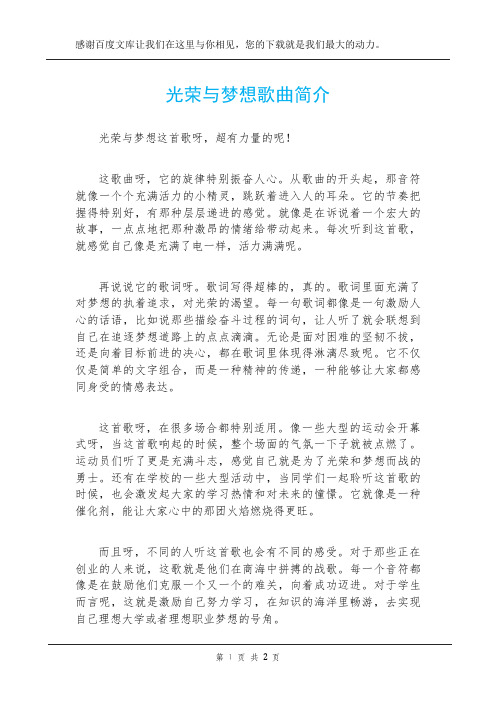 感谢百度文库让我们在这里与你相见，您的下载就是我们最大的动力。

光荣与梦想歌曲简介

光荣与梦想这首歌呀，超有力量的呢！

这歌曲呀，它的旋律特别振奋人心。从歌曲的开头起，那音符就像一个个充满活力的小精灵，跳跃着进入人的耳朵。它的节奏把握得特别好，有那种层层递进的感觉。就像是在诉说着一个宏大的故事，一点点地把那种激昂的情绪给带动起来。每次听到这首歌，就感觉自己像是充满了电一样，活力满满呢。

再说说它的歌词呀。歌词写得超棒的，真的。歌词里面充满了对梦想的执着追求，对光荣的渴望。每一句歌词都像是一句激励人心的话语，比如说那些描绘奋斗过程的词句，让人听了就会联想到自己在追逐梦想道路上的点点滴滴。无论是面对困难的坚韧不拔，还是向着目标前进的决心，都在歌词里体现得淋漓尽致呢。它不仅仅是简单的文字组合，而是一种精神的传递，一种能够让大家都感同身受的情感表达。

这首歌呀，在很多场合都特别适用。像一些大型的运动会开幕式呀，当这首歌响起的时候，整个场面的气氛一下子就被点燃了。运动员们听了更是充满斗志，感觉自己就是为了光荣和梦想而战的勇士。还有在学校的一些大型活动中，当同学们一起聆听这首歌的时候，也会激发起大家的学习热情和对未来的憧憬。它就像是一种催化剂，能让大家心中的那团火焰燃烧得更旺。

而且呀，不同的人听这首歌也会有不同的感受。对于那些正在创业的人来说，这歌就是他们在商海中拼搏的战歌。每一个音符都像是在鼓励他们克服一个又一个的难关，向着成功迈进。对于学生而言呢，这就是激励自己努力学习，在知识的海洋里畅游，去实现自己理想大学或者理想职业梦想的号角。

第 1 页 共 2 页